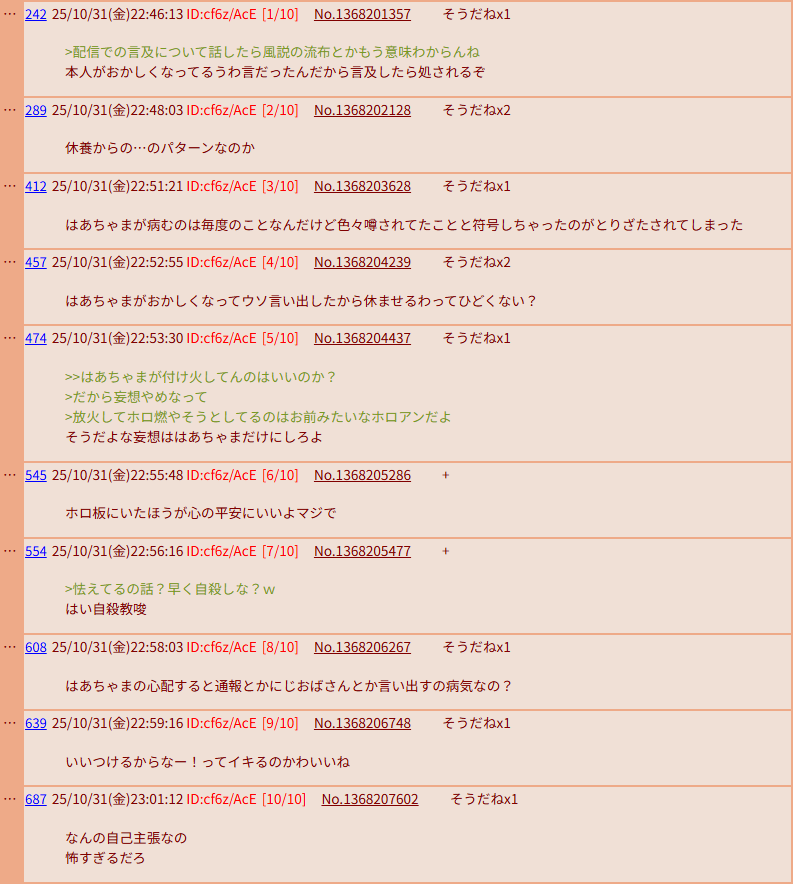 … 242 25/10/31(金)22:46:13 ID:cf6z/AcE [1/10] No.1368201357 そうだねx1

>配信での言及について話したら風説の流布とかもう意味わからんね
本人がおかしくなってるうわ言だったんだから言及したら処されるぞ

… 289 25/10/31(金)22:48:03 ID:cf6z/AcE [2/10] No.1368202128 そうだねx2

休養からの…のパターンなのか

… 412 25/10/31(金)22:51:21 ID:cf6z/AcE [3/10] No.1368203628 そうだねx1

はあちゃまが病むのは毎度のことなんだけど色々噂されてたことと符号しちゃったのがとりざたされてしまった

… 457 25/10/31(金)22:52:55 ID:cf6z/AcE [4/10] No.1368204239 そうだねx2

はあちゃまがおかしくなってウソ言い出したから休ませるわってひどくない？

… 474 25/10/31(金)22:53:30 ID:cf6z/AcE [5/10] No.1368204437 そうだねx1

>>はあちゃまが付け火してんのはいいのか？
>だから妄想やめなって
>放火してホロ燃やそうとしてるのはお前みたいなホロアンだよ
そうだよな妄想ははあちゃまだけにしろよ

… 545 25/10/31(金)22:55:48 ID:cf6z/AcE [6/10] No.1368205286 +

ホロ板にいたほうが心の平安にいいよマジで

… 554 25/10/31(金)22:56:16 ID:cf6z/AcE [7/10] No.1368205477 +

>怯えてるの話？早く自殺しな？w
はい自殺教唆

… 608 25/10/31(金)22:58:03 ID:cf6z/AcE [8/10] No.1368206267 そうだねx1

はあちゃまの心配すると通報とかにじおばさんとか言い出すの病気なの？

… 639 25/10/31(金)22:59:16 ID:cf6z/AcE [9/10] No.1368206748 そうだねx1

いいつけるからなー！ってイキるのかわいいね

… 687 25/10/31(金)23:01:12 ID:cf6z/AcE [10/10] No.1368207602 そうだねx1

なんの自己主張なの
怖すぎるだろ